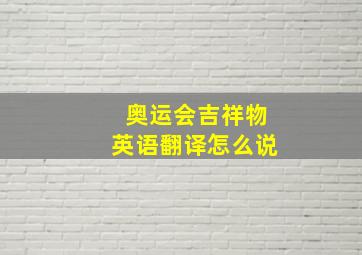 奥运会吉祥物
英语翻译怎么说